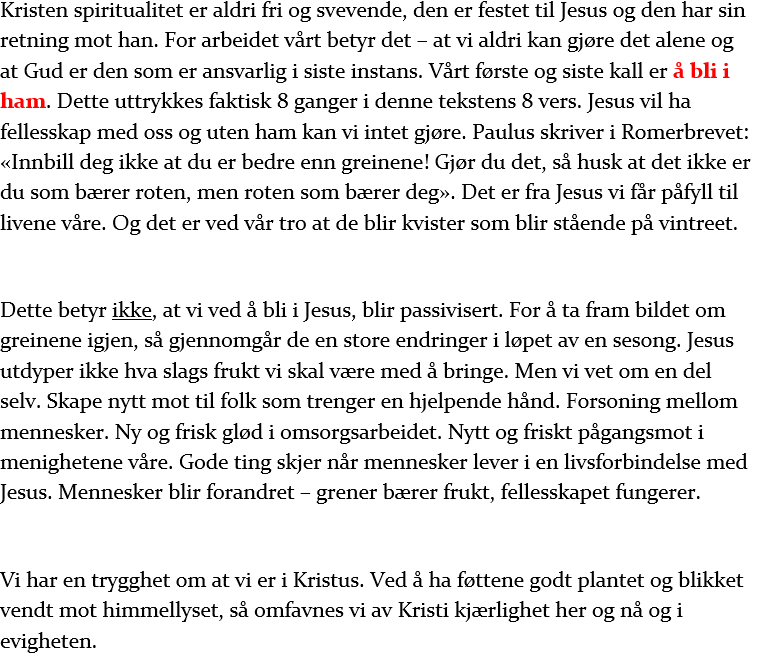 Kristen spiritualitet er aldri fri og svevende, den er festet til Jesus og den har sin retning mot han. For arbeidet vårt betyr det – at vi aldri kan gjøre det alene og at Gud er den som er ansvarlig i siste instans. Vårt første og siste kall er å bli i ham. Dette uttrykkes faktisk 8 ganger i denne tekstens 8 vers. Jesus vil ha fellesskap med oss og uten ham kan vi intet gjøre. Paulus skriver i Romerbrevet: «Innbill deg ikke at du er bedre enn greinene! Gjør du det, så husk at det ikke er du som bærer roten, men roten som bærer deg». Det er fra Jesus vi får påfyll til livene våre. Og det er ved vår tro at de blir kvister som blir stående på vintreet.

Dette betyr ikke, at vi ved å bli i Jesus, blir passivisert. For å ta fram bildet om greinene igjen, så gjennomgår de en store endringer i løpet av en sesong. Jesus utdyper ikke hva slags frukt vi skal være med å bringe. Men vi vet om en del selv. Skape nytt mot til folk som trenger en hjelpende hånd. Forsoning mellom mennesker. Ny og frisk glød i omsorgsarbeidet. Nytt og friskt pågangsmot i menighetene våre. Gode ting skjer når mennesker lever i en livsforbindelse med Jesus. Mennesker blir forandret – grener bærer frukt, fellesskapet fungerer.

Vi har en trygghet om at vi er i Kristus. Ved å ha føttene godt plantet og blikket vendt mot himmellyset, så omfavnes vi av Kristi kjærlighet her og nå og i evigheten.